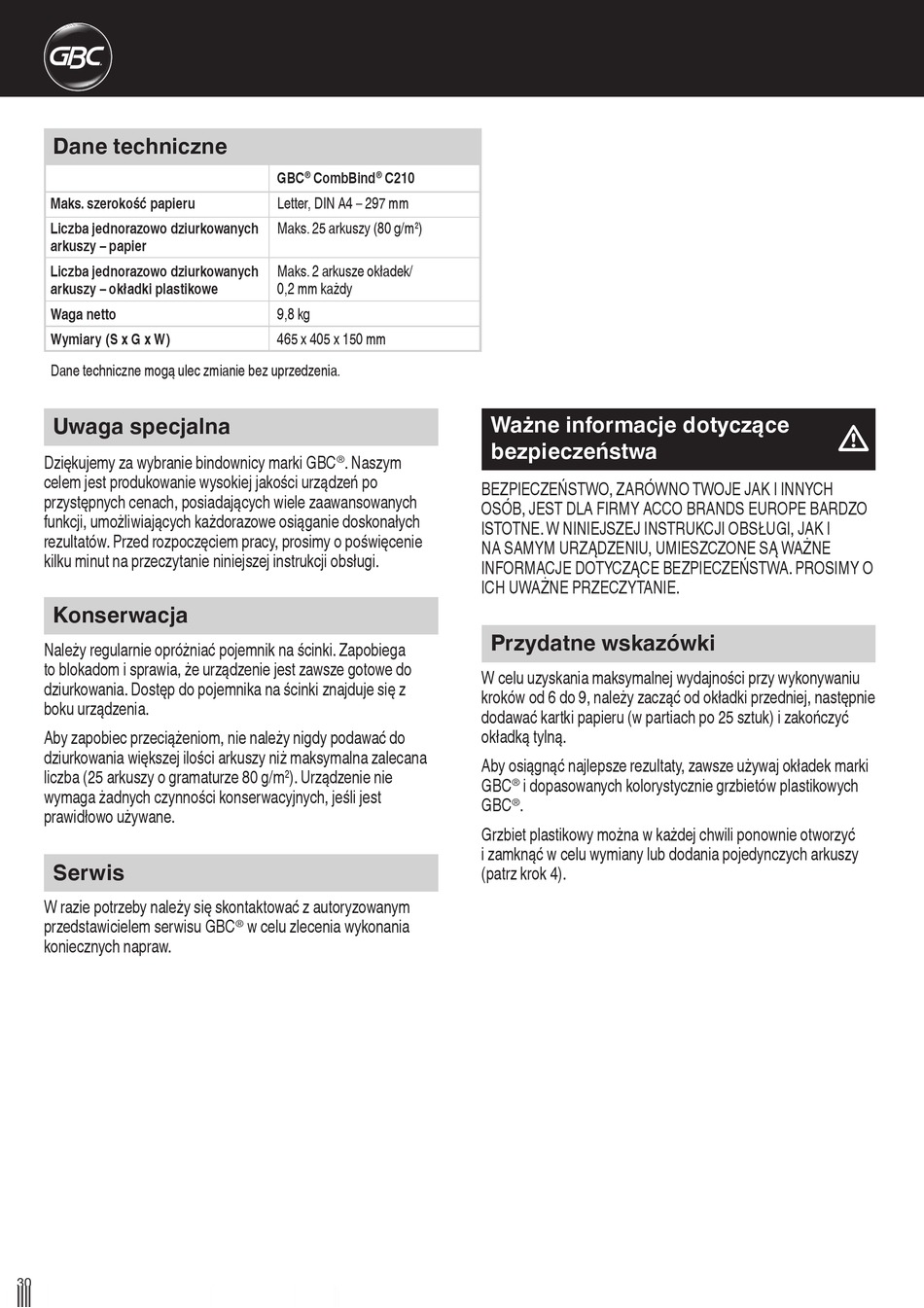 GBC

Dane techniczne

| | GBC® CombBind® C210 |
|---|---|
| Maks. szerokość papieru | Letter, DIN A4 – 297 mm |
| Liczba jednorazowo dziurkowanych arkuszy – papier | Maks. 25 arkuszy (80 g/m²) |
| Liczba jednorazowo dziurkowanych arkuszy – okładki plastikowe | Maks. 2 arkusze okładek/ 0,2 mm każdy |
| Waga netto | 9,8 kg |
| Wymiary (S x G x W) | 465 x 405 x 150 mm |

Dane techniczne mogą ulec zmianie bez uprzedzenia.

Uwaga specjalna

Dziękujemy za wybranie bindownicy marki GBC®. Naszym celem jest produkowanie wysokiej jakości urządzeń po przystępnych cenach, posiadających wiele zaawansowanych funkcji, umożliwiających każdorazowe osiąganie doskonałych rezultatów. Przed rozpoczęciem pracy, prosimy o poświęcenie kilku minut na przeczytanie niniejszej instrukcji obsługi.

Konserwacja

Należy regularnie opróżniać pojemnik na ścinki. Zapobiega to blokadom i sprawia, że urządzenie jest zawsze gotowe do dziurkowania. Dostęp do pojemnika na ścinki znajduje się z boku urządzenia.

Aby zapobiec przeciążeniom, nie należy nigdy podawać do dziurkowania większej ilości arkuszy niż maksymalna zalecana liczba (25 arkuszy o gramaturze 80 g/m²). Urządzenie nie wymaga żadnych czynności konserwacyjnych, jeśli jest prawidłowo używane.

Serwis

W razie potrzeby należy się skontaktować z autoryzowanym przedstawicielem serwisu GBC® w celu zlecenia wykonania koniecznych napraw.

Ważne informacje dotyczące bezpieczeństwa

BEZPIECZEŃSTWO, ZARÓWNO TWOJE JAK I INNYCH OSÓB, JEST DLA FIRMY ACCO BRANDS EUROPE BARDZO ISTOTNE. W NINIEJSZEJ INSTRUKCJI OBSŁUGI, JAK I NA SAMYM URZĄDZENIU, UMIESZCZONE SĄ WAŻNE INFORMACJE DOTYCZĄCE BEZPIECZEŃSTWA. PROSIMY O ICH UWAŻNE PRZECZYTANIE.

Przydatne wskazówki

W celu uzyskania maksymalnej wydajności przy wykonywaniu kroków od 6 do 9, należy zacząć od okładki przedniej, następnie dodawać kartki papieru (w partiach po 25 sztuk) i zakończyć okładką tylną.

Aby osiągnąć najlepsze rezultaty, zawsze używaj okładek marki GBC® i dopasowanych kolorystycznie grzbietów plastikowych GBC®.

Grzbiet plastikowy można w każdej chwili ponownie otworzyć i zamknąć w celu wymiany lub dodania pojedynczych arkuszy (patrz krok 4).

30